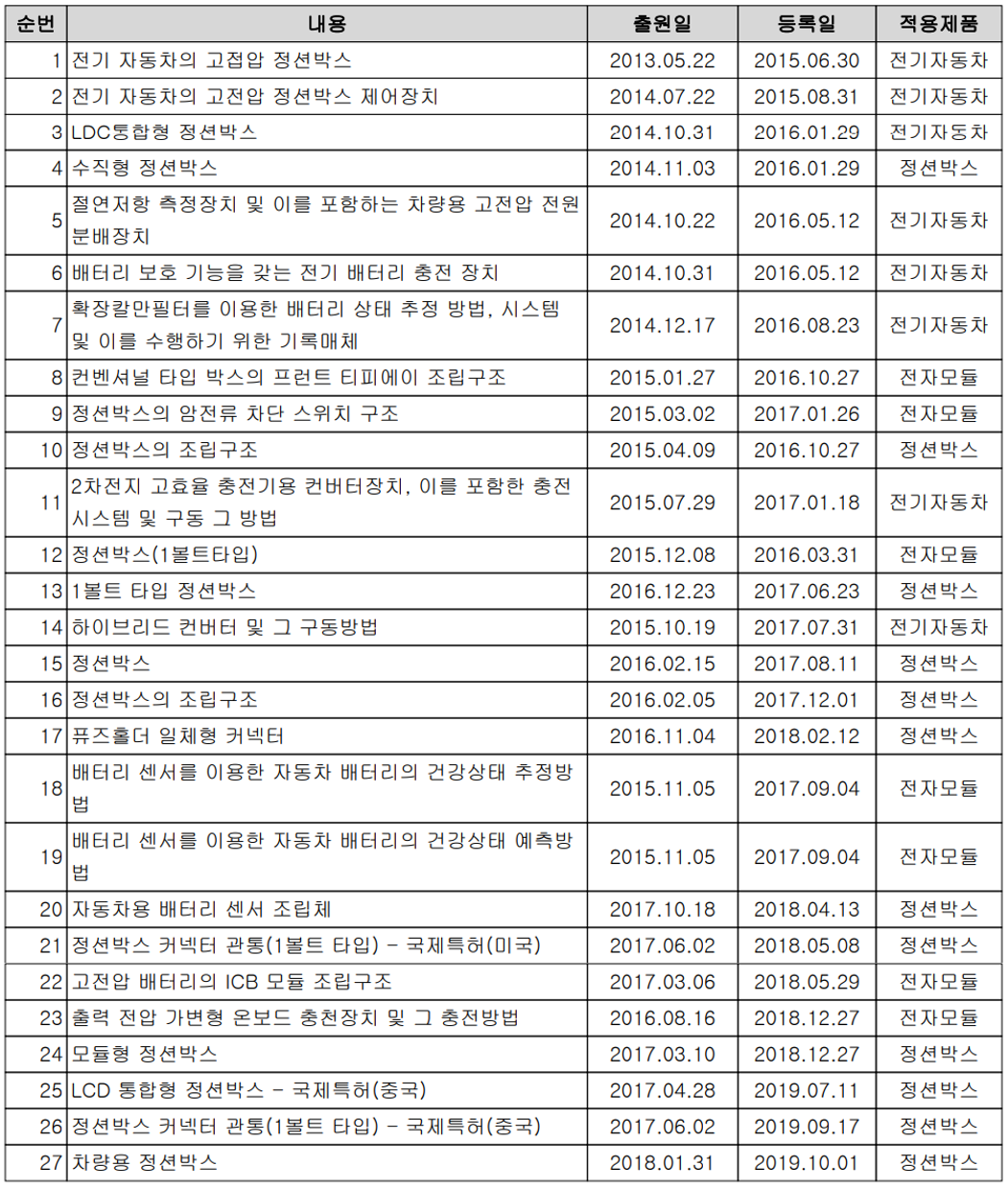 | 순번 | 내용 | 출원일 | 등록일 | 적용제품 |
|---|---|---|---|---|
| 1 | 전기 자동차의 고접압 정션박스 | 2013.05.22 | 2015.06.30 | 전기자동차 |
| 2 | 전기 자동차의 고전압 정션박스 제어장치 | 2014.07.22 | 2015.08.31 | 전기자동차 |
| 3 | LDC통합형 정션박스 | 2014.10.31 | 2016.01.29 | 전기자동차 |
| 4 | 수직형 정션박스 | 2014.11.03 | 2016.01.29 | 정션박스 |
| 5 | 절연저항 측정장치 및 이를 포함하는 차량용 고전압 전원 분배장치 | 2014.10.22 | 2016.05.12 | 전기자동차 |
| 6 | 배터리 보호 기능을 갖는 전기 배터리 충전 장치 | 2014.10.31 | 2016.05.12 | 전기자동차 |
| 7 | 확장칼만필터를 이용한 배터리 상태 추정 방법, 시스템 및 이를 수행하기 위한 기록매체 | 2014.12.17 | 2016.08.23 | 전기자동차 |
| 8 | 컨벤셔널 타입 박스의 프런트 티피에이 조립구조 | 2015.01.27 | 2016.10.27 | 전자모듈 |
| 9 | 정션박스의 암전류 차단 스위치 구조 | 2015.03.02 | 2017.01.26 | 전자모듈 |
| 10 | 정션박스의 조립구조 | 2015.04.09 | 2016.10.27 | 정션박스 |
| 11 | 2차전지 고효율 충전기용 컨버터장치, 이를 포함한 충전 시스템 및 구동 그 방법 | 2015.07.29 | 2017.01.18 | 전기자동차 |
| 12 | 정션박스(1볼트타입) | 2015.12.08 | 2016.03.31 | 전자모듈 |
| 13 | 1볼트 타입 정션박스 | 2016.12.23 | 2017.06.23 | 정션박스 |
| 14 | 하이브리드 컨버터 및 그 구동방법 | 2015.10.19 | 2017.07.31 | 전기자동차 |
| 15 | 정션박스 | 2016.02.15 | 2017.08.11 | 정션박스 |
| 16 | 정션박스의 조립구조 | 2016.02.05 | 2017.12.01 | 정션박스 |
| 17 | 퓨즈홀더 일체형 커넥터 | 2016.11.04 | 2018.02.12 | 정션박스 |
| 18 | 배터리 센서를 이용한 자동차 배터리의 건강상태 추정방법 | 2015.11.05 | 2017.09.04 | 전자모듈 |
| 19 | 배터리 센서를 이용한 자동차 배터리의 건강상태 예측방법 | 2015.11.05 | 2017.09.04 | 전자모듈 |
| 20 | 자동차용 배터리 센서 조립체 | 2017.10.18 | 2018.04.13 | 정션박스 |
| 21 | 정션박스 커넥터 관통(1볼트 타입) - 국제특허(미국) | 2017.06.02 | 2018.05.08 | 정션박스 |
| 22 | 고전압 배터리의 ICB 모듈 조립구조 | 2017.03.06 | 2018.05.29 | 전자모듈 |
| 23 | 출력 전압 가변형 온보드 충천장치 및 그 충전방법 | 2016.08.16 | 2018.12.27 | 전자모듈 |
| 24 | 모듈형 정션박스 | 2017.03.10 | 2018.12.27 | 정션박스 |
| 25 | LCD 통합형 정션박스 - 국제특허(중국) | 2017.04.28 | 2019.07.11 | 정션박스 |
| 26 | 정션박스 커넥터 관통(1볼트 타입) - 국제특허(중국) | 2017.06.02 | 2019.09.17 | 정션박스 |
| 27 | 차량용 정션박스 | 2018.01.31 | 2019.10.01 | 정션박스 |